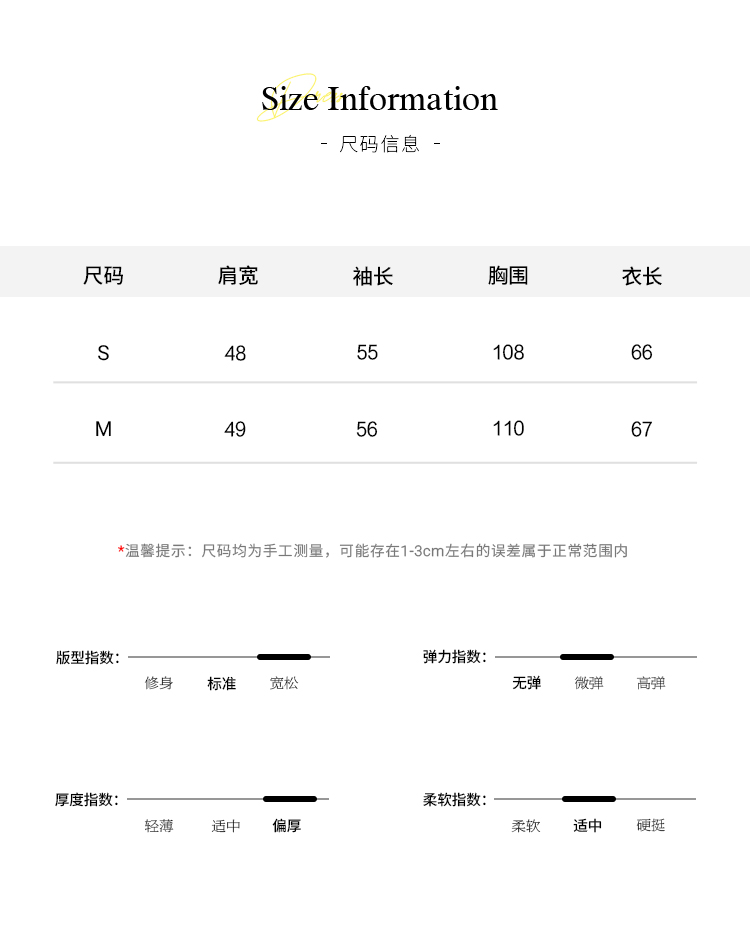 Size Information

- 尺码信息 -

| 尺码 | 肩宽 | 袖长 | 胸围 | 衣长 |
|---|---|---|---|---|
| S | 48 | 55 | 108 | 66 |
| M | 49 | 56 | 110 | 67 |

*温馨提示：尺码均为手工测量，可能存在1-3cm左右的误差属于正常范围内

版型指数：
修身 标准 宽松

弹力指数：
无弹 微弹 高弹

厚度指数：
轻薄 适中 偏厚

柔软指数：
柔软 适中 硬挺